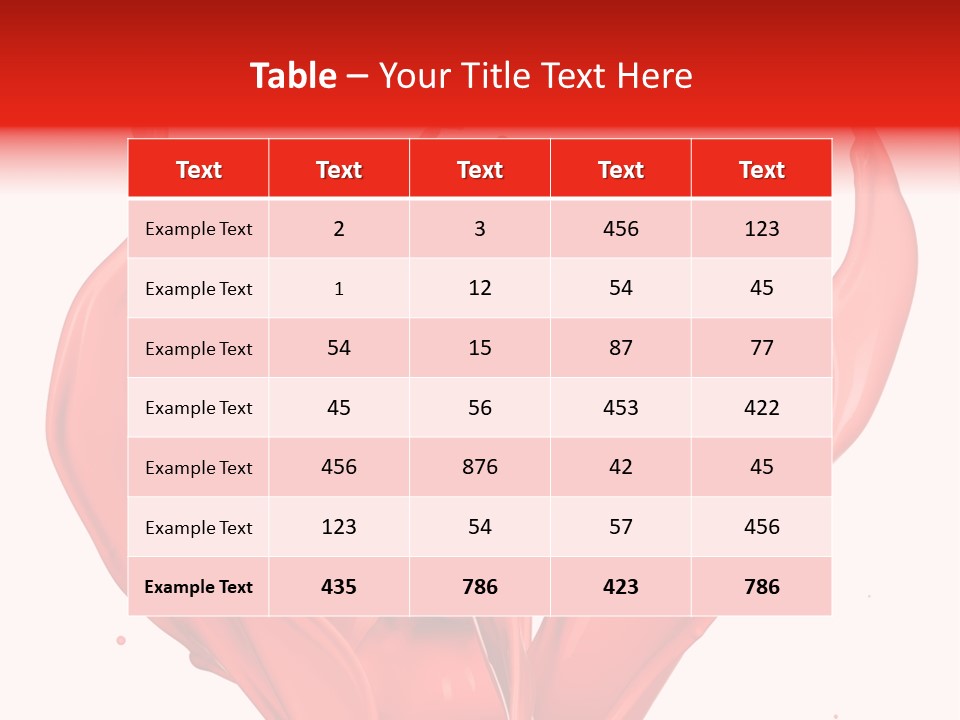 Table – Your Title Text Here

| Text | Text | Text | Text | Text |
|---|---|---|---|---|
| Example Text | 2 | 3 | 456 | 123 |
| Example Text | 1 | 12 | 54 | 45 |
| Example Text | 54 | 15 | 87 | 77 |
| Example Text | 45 | 56 | 453 | 422 |
| Example Text | 456 | 876 | 42 | 45 |
| Example Text | 123 | 54 | 57 | 456 |
| Example Text | 435 | 786 | 423 | 786 |